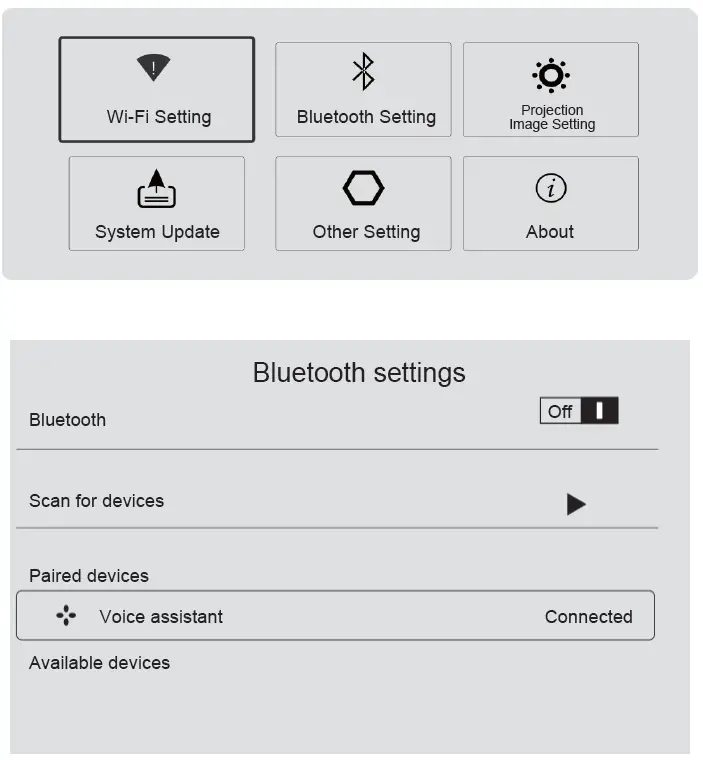 Wi-Fi Setting

Bluetooth Setting

Projection Image Setting

System Update

Other Setting

About

Bluetooth settings

Bluetooth

Off

Scan for devices

Paired devices

Voice assistant

Connected

Available devices